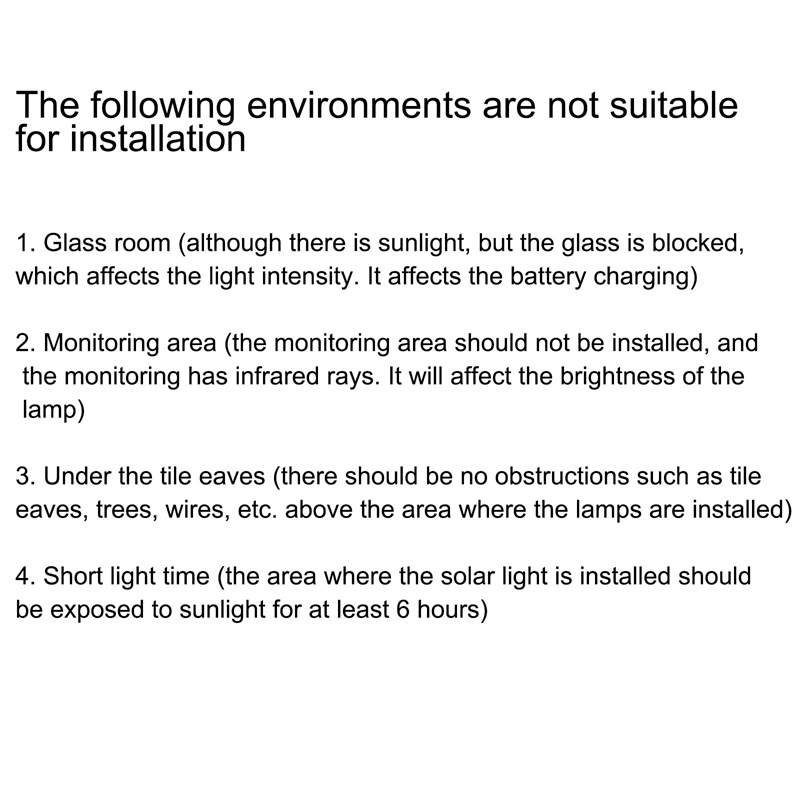 The following environments are not suitable for installation

1. Glass room (although there is sunlight, but the glass is blocked, which affects the light intensity. It affects the battery charging)

2. Monitoring area (the monitoring area should not be installed, and the monitoring has infrared rays. It will affect the brightness of the lamp)

3. Under the tile eaves (there should be no obstructions such as tile eaves, trees, wires, etc. above the area where the lamps are installed)

4. Short light time (the area where the solar light is installed should be exposed to sunlight for at least 6 hours)